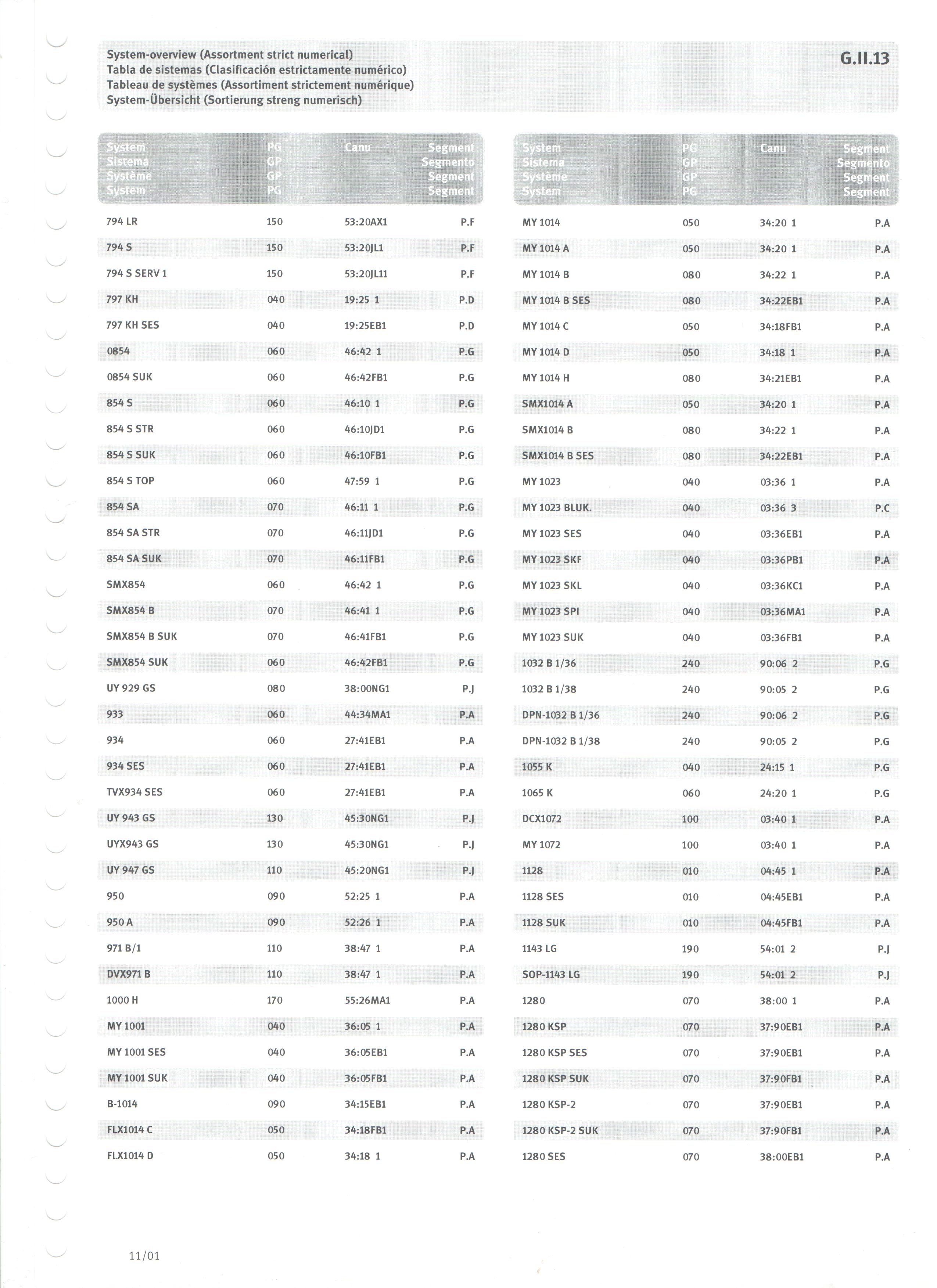 System-overview (Assortment strict numerical)
Tabla de sistemas (Clasificación estrictamente numérico)
Tableau de systèmes (Assortiment strictement numérique)
System-Übersicht (Sortierung streng numerisch)

G.II.13

| System Sistema Système System | PG GP GP PG | Canu | Segment Segmento Segment Segment |
|---|---|---|---|
| 794 LR | 150 | 53:20AX1 | P.F |
| 794 S | 150 | 53:20JL1 | P.F |
| 794 S SERV 1 | 150 | 53:20JL11 | P.F |
| 797 KH | 040 | 19:25 1 | P.D |
| 797 KH SES | 040 | 19:25EB1 | P.D |
| 0854 | 060 | 46:42 1 | P.G |
| 0854 SUK | 060 | 46:42FB1 | P.G |
| 854 S | 060 | 46:10 1 | P.G |
| 854 S STR | 060 | 46:10JD1 | P.G |
| 854 S SUK | 060 | 46:10FB1 | P.G |
| 854 S TOP | 060 | 47:59 1 | P.G |
| 854 SA | 070 | 46:11 1 | P.G |
| 854 SA STR | 070 | 46:11JD1 | P.G |
| 854 SA SUK | 070 | 46:11FB1 | P.G |
| SMX854 | 060 | 46:42 1 | P.G |
| SMX854 B | 070 | 46:41 1 | P.G |
| SMX854 B SUK | 070 | 46:41FB1 | P.G |
| SMX854 SUK | 060 | 46:42FB1 | P.G |
| UY 929 GS | 080 | 38:00NG1 | P.J |
| 933 | 060 | 44:34MA1 | P.A |
| 934 | 060 | 27:41EB1 | P.A |
| 934 SES | 060 | 27:41EB1 | P.A |
| TVX934 SES | 060 | 27:41EB1 | P.A |
| UY 943 GS | 130 | 45:30NG1 | P.J |
| UYX943 GS | 130 | 45:30NG1 | P.J |
| UY 947 GS | 110 | 45:20NG1 | P.J |
| 950 | 090 | 52:25 1 | P.A |
| 950 A | 090 | 52:26 1 | P.A |
| 971 B/1 | 110 | 38:47 1 | P.A |
| DVX971 B | 110 | 38:47 1 | P.A |
| 1000 H | 170 | 55:26MA1 | P.A |
| MY 1001 | 040 | 36:05 1 | P.A |
| MY 1001 SES | 040 | 36:05EB1 | P.A |
| MY 1001 SUK | 040 | 36:05FB1 | P.A |
| B-1014 | 090 | 34:15EB1 | P.A |
| FLX1014 C | 050 | 34:18FB1 | P.A |
| FLX1014 D | 050 | 34:18 1 | P.A |

| System Sistema Système System | PG GP GP PG | Canu | Segment Segmento Segment Segment |
|---|---|---|---|
| MY 1014 | 050 | 34:20 1 | P.A |
| MY 1014 A | 050 | 34:20 1 | P.A |
| MY 1014 B | 080 | 34:22 1 | P.A |
| MY 1014 B SES | 080 | 34:22EB1 | P.A |
| MY 1014 C | 050 | 34:18FB1 | P.A |
| MY 1014 D | 050 | 34:18 1 | P.A |
| MY 1014 H | 080 | 34:21EB1 | P.A |
| SMX1014 A | 050 | 34:20 1 | P.A |
| SMX1014 B | 080 | 34:22 1 | P.A |
| SMX1014 B SES | 080 | 34:22EB1 | P.A |
| MY 1023 | 040 | 03:36 1 | P.A |
| MY 1023 BLUK. | 040 | 03:36 3 | P.C |
| MY 1023 SES | 040 | 03:36EB1 | P.A |
| MY 1023 SKF | 040 | 03:36PB1 | P.A |
| MY 1023 SKL | 040 | 03:36KC1 | P.A |
| MY 1023 SPI | 040 | 03:36MA1 | P.A |
| MY 1023 SUK | 040 | 03:36FB1 | P.A |
| 1032 B 1/36 | 240 | 90:06 2 | P.G |
| 1032 B 1/38 | 240 | 90:05 2 | P.G |
| DPN-1032 B 1/36 | 240 | 90:06 2 | P.G |
| DPN-1032 B 1/38 | 240 | 90:05 2 | P.G |
| 1055 K | 040 | 24:15 1 | P.G |
| 1065 K | 060 | 24:20 1 | P.G |
| DCX1072 | 100 | 03:40 1 | P.A |
| MY 1072 | 100 | 03:40 1 | P.A |
| 1128 | 010 | 04:45 1 | P.A |
| 1128 SES | 010 | 04:45EB1 | P.A |
| 1128 SUK | 010 | 04:45FB1 | P.A |
| 1143 LG | 190 | 54:01 2 | P.J |
| SOP-1143 LG | 190 | 54:01 2 | P.J |
| 1280 | 070 | 38:00 1 | P.A |
| 1280 KSP | 070 | 37:90EB1 | P.A |
| 1280 KSP SES | 070 | 37:90EB1 | P.A |
| 1280 KSP SUK | 070 | 37:90FB1 | P.A |
| 1280 KSP-2 | 070 | 37:90EB1 | P.A |
| 1280 KSP-2 SUK | 070 | 37:90FB1 | P.A |
| 1280 SES | 070 | 38:00EB1 | P.A |

11/01